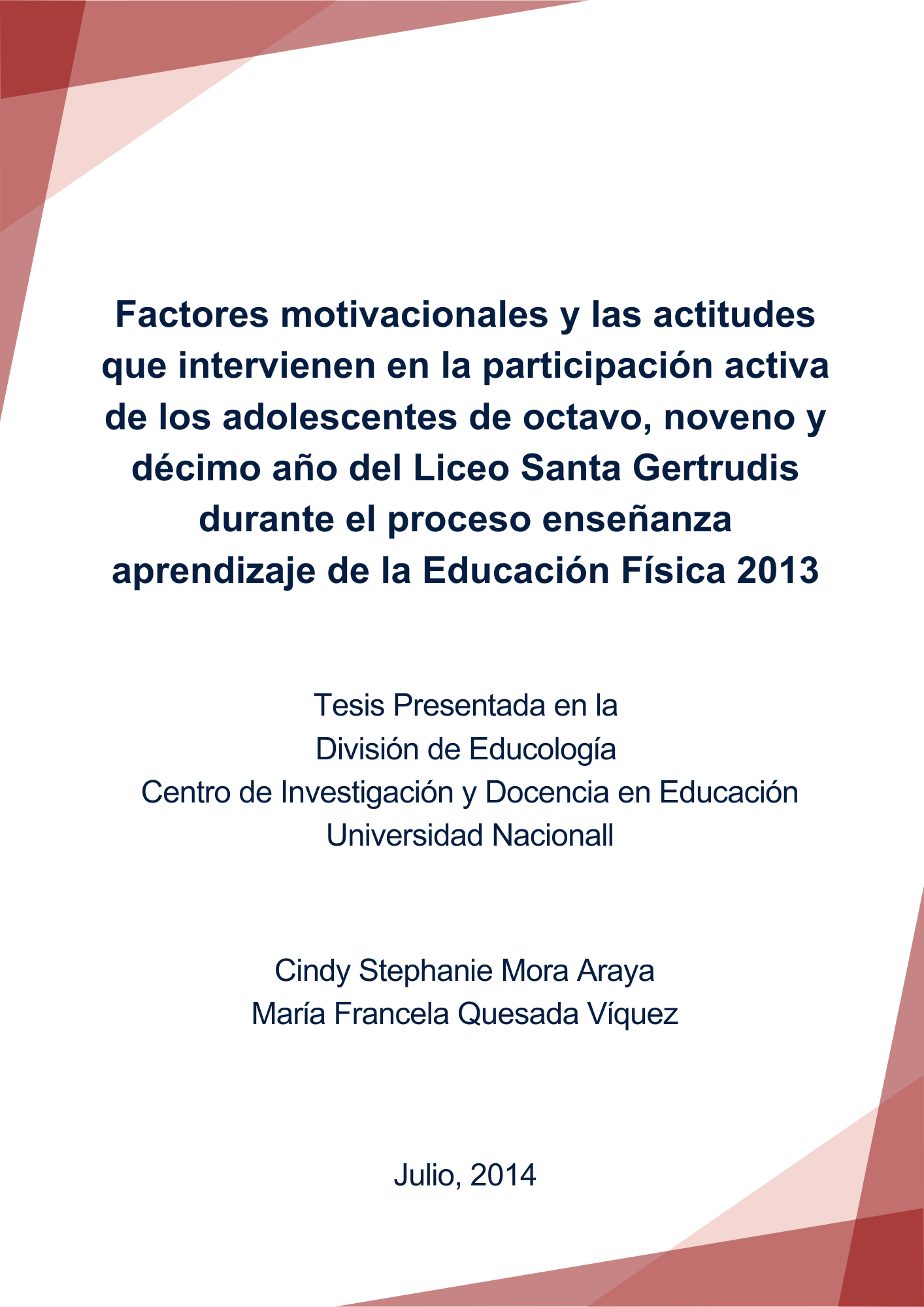 Factores motivacionales y las actitudes que intervienen en la participación activa de los adolescentes de octavo, noveno y décimo año del Liceo Santa Gertrudis durante el proceso enseñanza aprendizaje de la Educación Física 2013

Tesis Presentada en la
División de Educología
Centro de Investigación y Docencia en Educación
Universidad Nacionall

Cindy Stephanie Mora Araya
María Francela Quesada Víquez

Julio, 2014